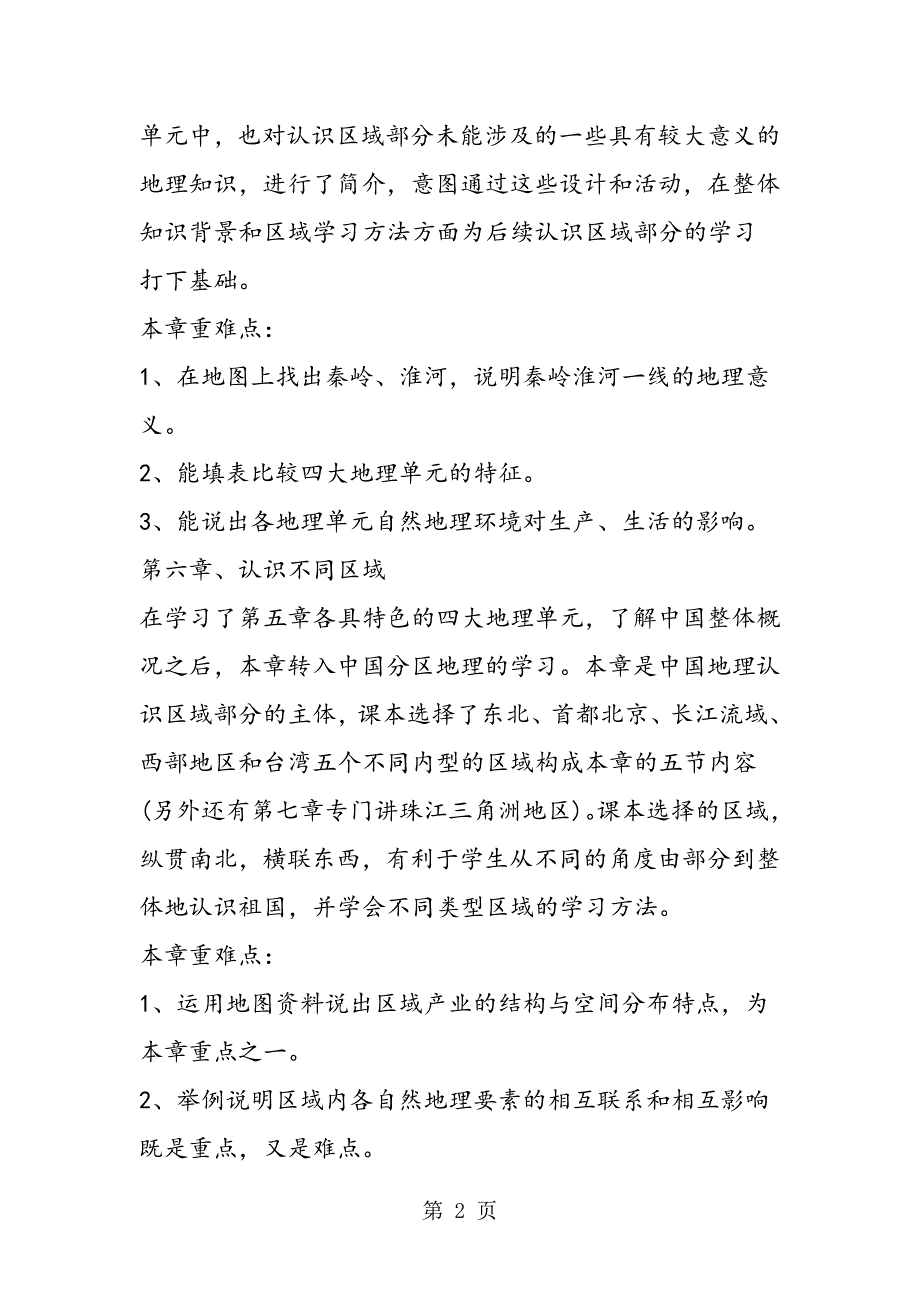 单元中，也对认识区域部分未能涉及的一些具有较大意义的地理知识，进行了简介，意图通过这些设计和活动，在整体知识背景和区域学习方法方面为后续认识区域部分的学习打下基础。

本章重难点：

1、在地图上找出秦岭、淮河，说明秦岭淮河一线的地理意义。

2、能填表比较四大地理单元的特征。

3、能说出各地理单元自然地理环境对生产、生活的影响。

第六章、认识不同区域

在学习了第五章各具特色的四大地理单元，了解中国整体概况之后，本章转入中国分区地理的学习。本章是中国地理认识区域部分的主体，课本选择了东北、首都北京、长江流域、西部地区和台湾五个不同内型的区域构成本章的五节内容(另外还有第七章专门讲珠江三角洲地区)。课本选择的区域，纵贯南北，横联东西，有利于学生从不同的角度由部分到整体地认识祖国，并学会不同类型区域的学习方法。

本章重难点：

1、运用地图资料说出区域产业的结构与空间分布特点，为本章重点之一。

2、举例说明区域内各自然地理要素的相互联系和相互影响既是重点，又是难点。

第 2 页